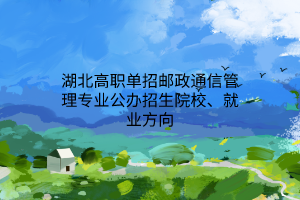 湖北高职单招邮政通信管理专业公办招生院校、就业方向